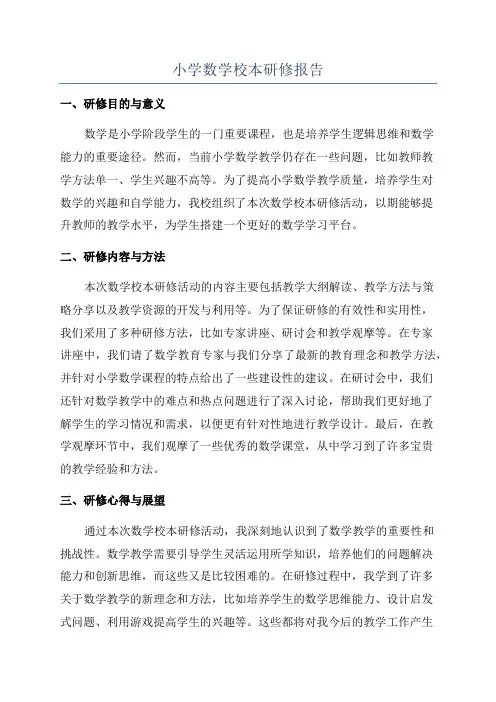 小学数学校本研修报告

一、研修目的与意义

数学是小学阶段学生的一门重要课程，也是培养学生逻辑思维和数学能力的重要途径。然而，当前小学数学教学仍存在一些问题，比如教师教学方法单一、学生兴趣不高等。为了提高小学数学教学质量，培养学生对数学的兴趣和自学能力，我校组织了本次数学校本研修活动，以期能够提升教师的教学水平，为学生搭建一个更好的数学学习平台。

二、研修内容与方法

本次数学校本研修活动的内容主要包括教学大纲解读、教学方法与策略分享以及教学资源的开发与利用等。为了保证研修的有效性和实用性，我们采用了多种研修方法，比如专家讲座、研讨会和教学观摩等。在专家讲座中，我们请了数学教育专家与我们分享了最新的教育理念和教学方法，并针对小学数学课程的特点给出了一些建设性的建议。在研讨会中，我们还针对数学教学中的难点和热点问题进行了深入讨论，帮助我们更好地了解学生的学习情况和需求，以便更有针对性地进行教学设计。最后，在教学观摩环节中，我们观摩了一些优秀的数学课堂，从中学习到了许多宝贵的教学经验和方法。

三、研修心得与展望

通过本次数学校本研修活动，我深刻地认识到了数学教学的重要性和挑战性。数学教学需要引导学生灵活运用所学知识，培养他们的问题解决能力和创新思维，而这些又是比较困难的。在研修过程中，我学到了许多关于数学教学的新理念和方法，比如培养学生的数学思维能力、设计启发式问题、利用游戏提高学生的兴趣等。这些都将对我今后的教学工作产生